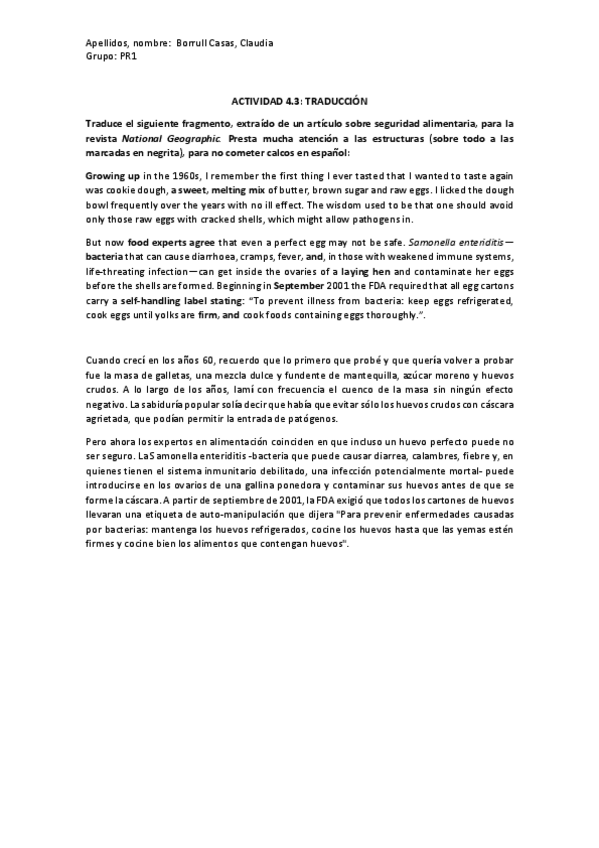 Apellidos, nombre: Borrull Casas, Claudia
Grupo: PR1

ACTIVIDAD 4.3: TRADUCCIÓN

Traduce el siguiente fragmento, extraído de un artículo sobre seguridad alimentaria, para la revista National Geographic. Presta mucha atención a las estructuras (sobre todo a las marcadas en negrita), para no cometer calcos en español:

Growing up in the 1960s, I remember the first thing I ever tasted that I wanted to taste again was cookie dough, a sweet, melting mix of butter, brown sugar and raw eggs. I licked the dough bowl frequently over the years with no ill effect. The wisdom used to be that one should avoid only those raw eggs with cracked shells, which might allow pathogens in.

But now food experts agree that even a perfect egg may not be safe. Samonella enteriditis—bacteria that can cause diarrhoea, cramps, fever, and, in those with weakened immune systems, life-threating infection—can get inside the ovaries of a laying hen and contaminate her eggs before the shells are formed. Beginning in September 2001 the FDA required that all egg cartons carry a self-handling label stating: "To prevent illness from bacteria: keep eggs refrigerated, cook eggs until yolks are firm, and cook foods containing eggs thoroughly.".

Cuando crecí en los años 60, recuerdo que lo primero que probé y que quería volver a probar fue la masa de galletas, una mezcla dulce y fundente de mantequilla, azúcar moreno y huevos crudos. A lo largo de los años, lamí con frecuencia el cuenco de la masa sin ningún efecto negativo. La sabiduría popular solía decir que había que evitar sólo los huevos crudos con cáscara agrietada, que podían permitir la entrada de patógenos.

Pero ahora los expertos en alimentación coinciden en que incluso un huevo perfecto puede no ser seguro. La Samonella enteriditis -bacteria que puede causar diarrea, calambres, fiebre y, en quienes tienen el sistema inmunitario debilitado, una infección potencialmente mortal- puede introducirse en los ovarios de una gallina ponedora y contaminar sus huevos antes de que se forme la cáscara. A partir de septiembre de 2001, la FDA exigió que todos los cartones de huevos llevaran una etiqueta de auto-manipulación que dijera "Para prevenir enfermedades causadas por bacterias: mantenga los huevos refrigerados, cocine los huevos hasta que las yemas estén firmes y cocine bien los alimentos que contengan huevos".